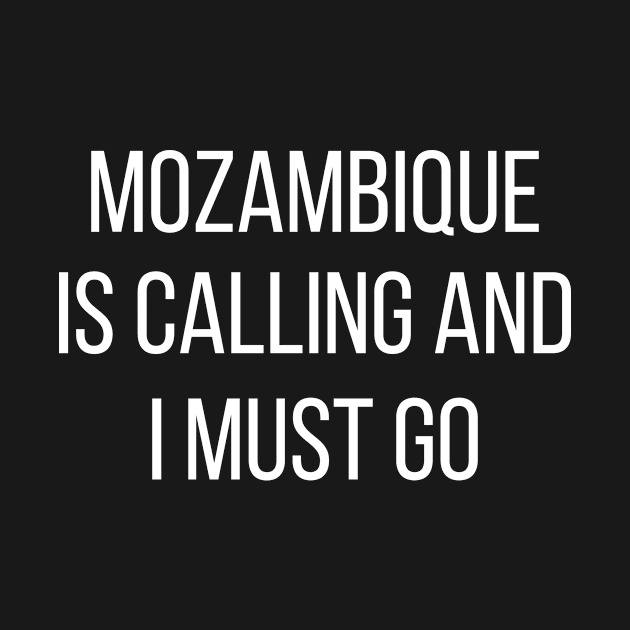 MOZAMBIQUE
IS CALLING AND
I MUST GO